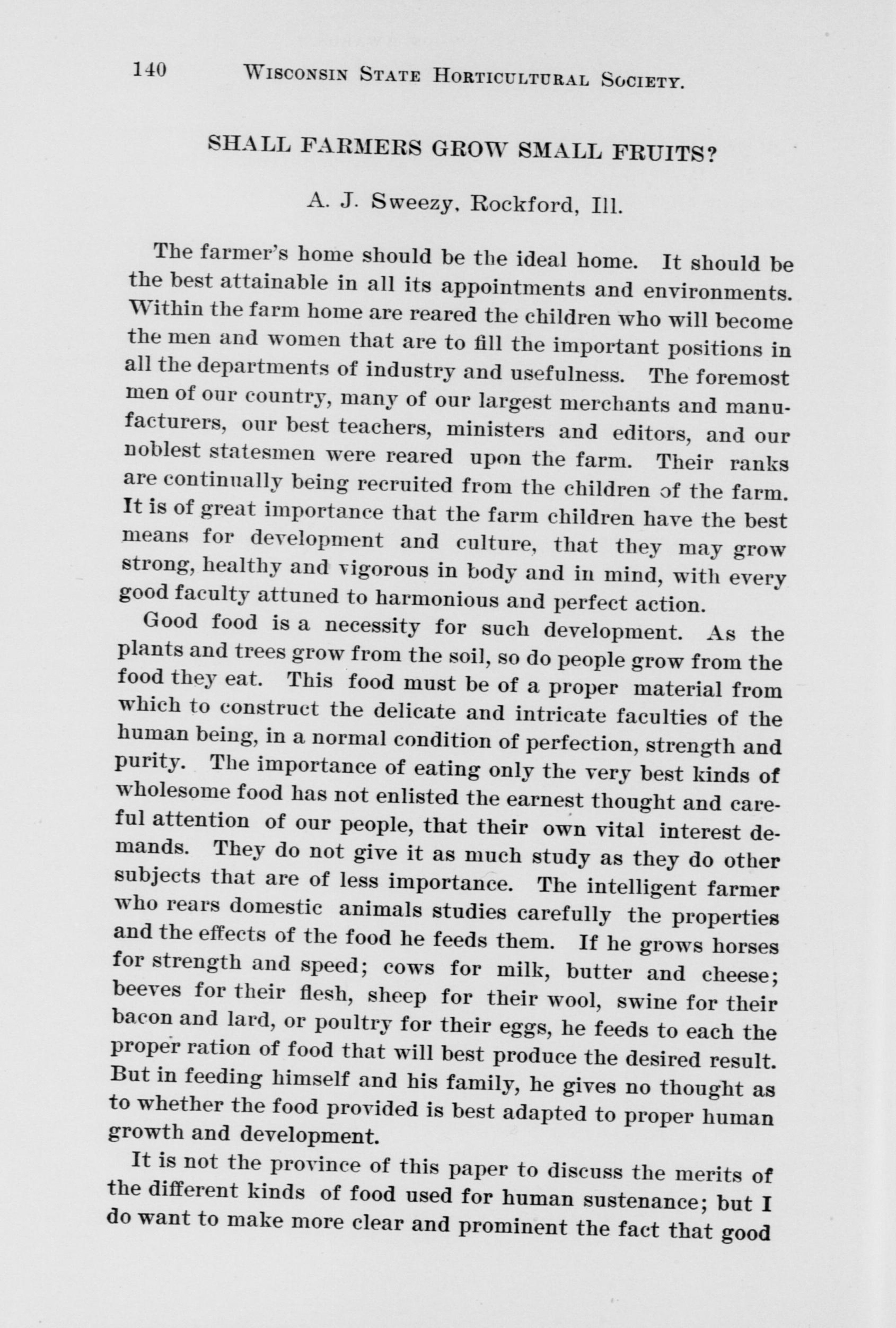 140 WISCONSIN STATE HORTICULTURAL SOCIETY.

SHALL FARMERS GROW SMALL FRUITS?

A. J. Sweezy, Rockford, Ill.

The farmer's home should be the ideal home. It should be the best attainable in all its appointments and environments. Within the farm home are reared the children who will become the men and women that are to fill the important positions in all the departments of industry and usefulness. The foremost men of our country, many of our largest merchants and manufacturers, our best teachers, ministers and editors, and our noblest statesmen were reared upon the farm. Their ranks are continually being recruited from the children of the farm. It is of great importance that the farm children have the best means for development and culture, that they may grow strong, healthy and vigorous in body and in mind, with every good faculty attuned to harmonious and perfect action.

Good food is a necessity for such development. As the plants and trees grow from the soil, so do people grow from the food they eat. This food must be of a proper material from which to construct the delicate and intricate faculties of the human being, in a normal condition of perfection, strength and purity. The importance of eating only the very best kinds of wholesome food has not enlisted the earnest thought and careful attention of our people, that their own vital interest demands. They do not give it as much study as they do other subjects that are of less importance. The intelligent farmer who rears domestic animals studies carefully the properties and the effects of the food he feeds them. If he grows horses for strength and speed; cows for milk, butter and cheese; beeves for their flesh, sheep for their wool, swine for their bacon and lard, or poultry for their eggs, he feeds to each the proper ration of food that will best produce the desired result. But in feeding himself and his family, he gives no thought as to whether the food provided is best adapted to proper human growth and development.

It is not the province of this paper to discuss the merits of the different kinds of food used for human sustenance; but I do want to make more clear and prominent the fact that good